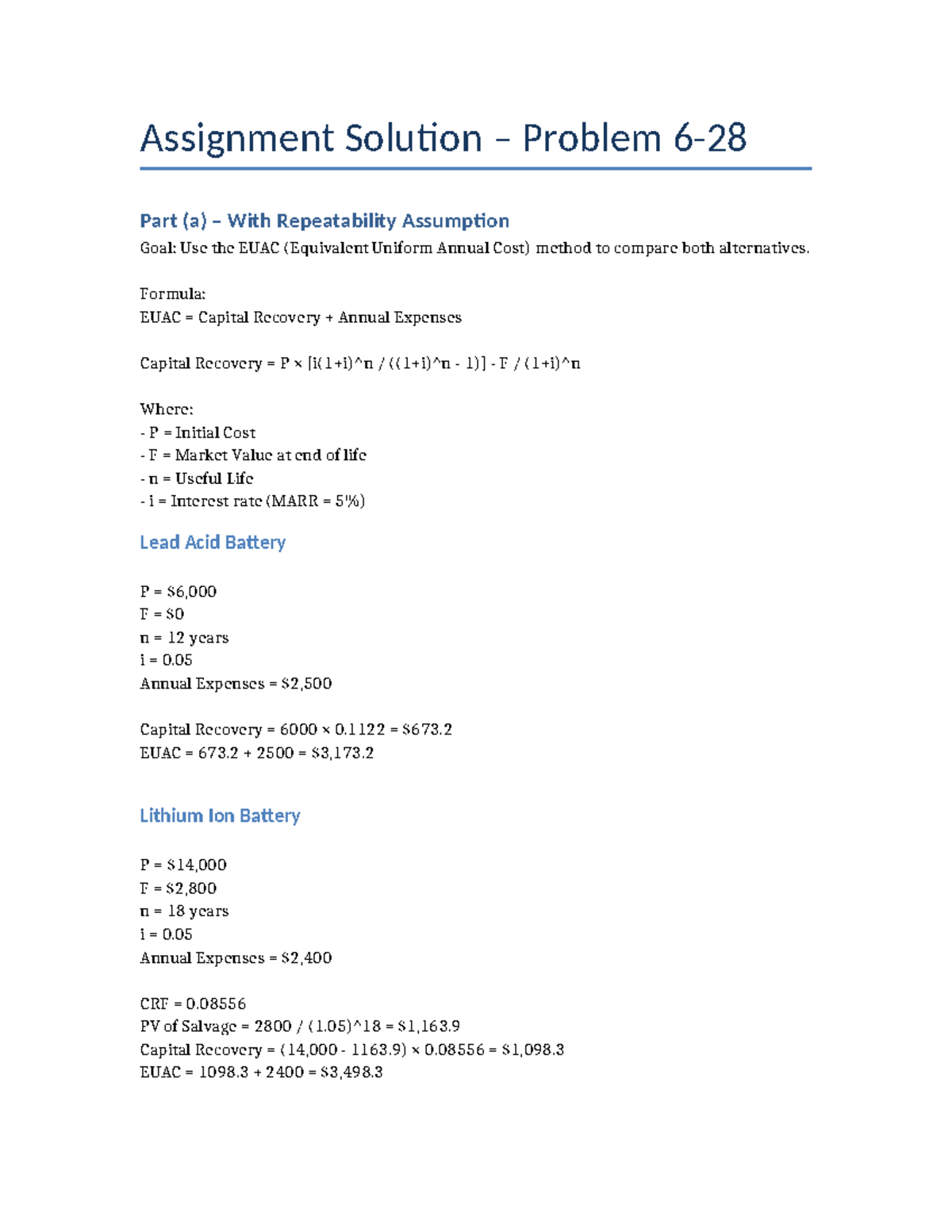 Assignment Solution – Problem 6-28

Part (a) – With Repeatability Assumption

Goal: Use the EUAC (Equivalent Uniform Annual Cost) method to compare both alternatives.

Formula:
EUAC = Capital Recovery + Annual Expenses

Capital Recovery = P × [i(1+i)^n / ((1+i)^n - 1)] - F / (1+i)^n

Where:
- P = Initial Cost
- F = Market Value at end of life
- n = Useful Life
- i = Interest rate (MARR = 5%)

Lead Acid Battery

P = $6,000
F = $0
n = 12 years
i = 0.05
Annual Expenses = $2,500

Capital Recovery = 6000 × 0.1122 = $673.2
EUAC = 673.2 + 2500 = $3,173.2

Lithium Ion Battery

P = $14,000
F = $2,800
n = 18 years
i = 0.05
Annual Expenses = $2,400

CRF = 0.08556
PV of Salvage = 2800 / (1.05)^18 = $1,163.9
Capital Recovery = (14,000 - 1163.9) × 0.08556 = $1,098.3
EUAC = 1098.3 + 2400 = $3,498.3